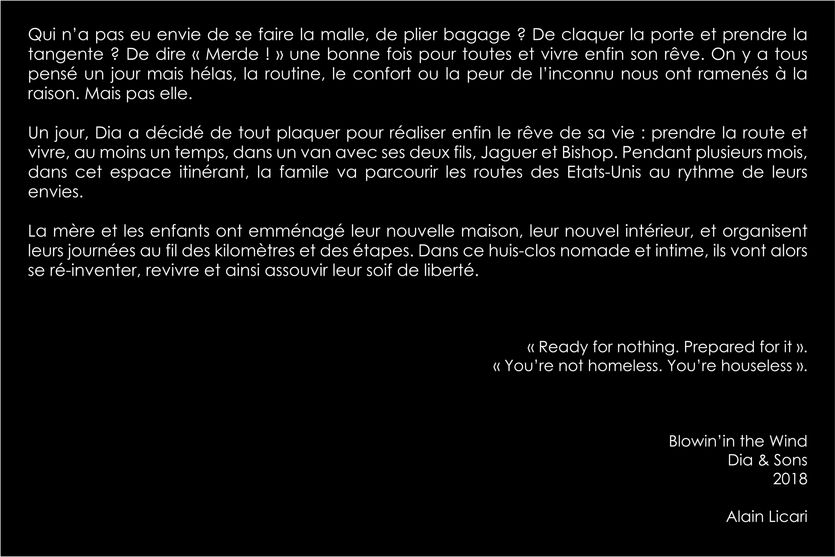 Qui n'a pas eu envie de se faire la malle, de plier bagage ? De claquer la porte et prendre la tangente ? De dire « Merde ! » une bonne fois pour toutes et vivre enfin son rêve. On y a tous pensé un jour mais hélas, la routine, le confort ou la peur de l'inconnu nous ont ramenés à la raison. Mais pas elle.

Un jour, Dia a décidé de tout plaquer pour réaliser enfin le rêve de sa vie : prendre la route et vivre, au moins un temps, dans un van avec ses deux fils, Jaguer et Bishop. Pendant plusieurs mois, dans cet espace itinérant, la famile va parcourir les routes des Etats-Unis au rythme de leurs envies.

La mère et les enfants ont emménagé leur nouvelle maison, leur nouvel intérieur, et organisent leurs journées au fil des kilomètres et des étapes. Dans ce huis-clos nomade et intime, ils vont alors se ré-inventer, revivre et ainsi assouvir leur soif de liberté.

« Ready for nothing. Prepared for it ».
« You're not homeless. You're houseless ».

Blowin'in the Wind
Dia & Sons
2018

Alain Licari